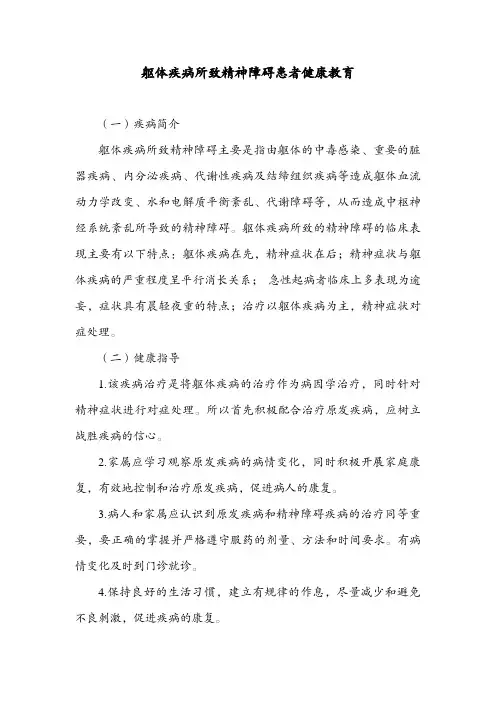 躯体疾病所致精神障碍患者健康教育

（一）疾病简介

躯体疾病所致精神障碍主要是指由躯体的中毒感染、重要的脏器疾病、内分泌疾病、代谢性疾病及结缔组织疾病等造成躯体血流动力学改变、水和电解质平衡紊乱、代谢障碍等，从而造成中枢神经系统紊乱所导致的精神障碍。躯体疾病所致的精神障碍的临床表现主要有以下特点：躯体疾病在先，精神症状在后；精神症状与躯体疾病的严重程度呈平行消长关系； 急性起病者临床上多表现为谵妄，症状具有晨轻夜重的特点；治疗以躯体疾病为主，精神症状对症处理。

（二）健康指导

1.该疾病治疗是将躯体疾病的治疗作为病因学治疗，同时针对精神症状进行对症处理。所以首先积极配合治疗原发疾病，应树立战胜疾病的信心。

2.家属应学习观察原发疾病的病情变化，同时积极开展家庭康复，有效地控制和治疗原发疾病，促进病人的康复。

3.病人和家属应认识到原发疾病和精神障碍疾病的治疗同等重要，要正确的掌握并严格遵守服药的剂量、方法和时间要求。有病情变化及时到门诊就诊。

4.保持良好的生活习惯，建立有规律的作息，尽量减少和避免不良刺激，促进疾病的康复。